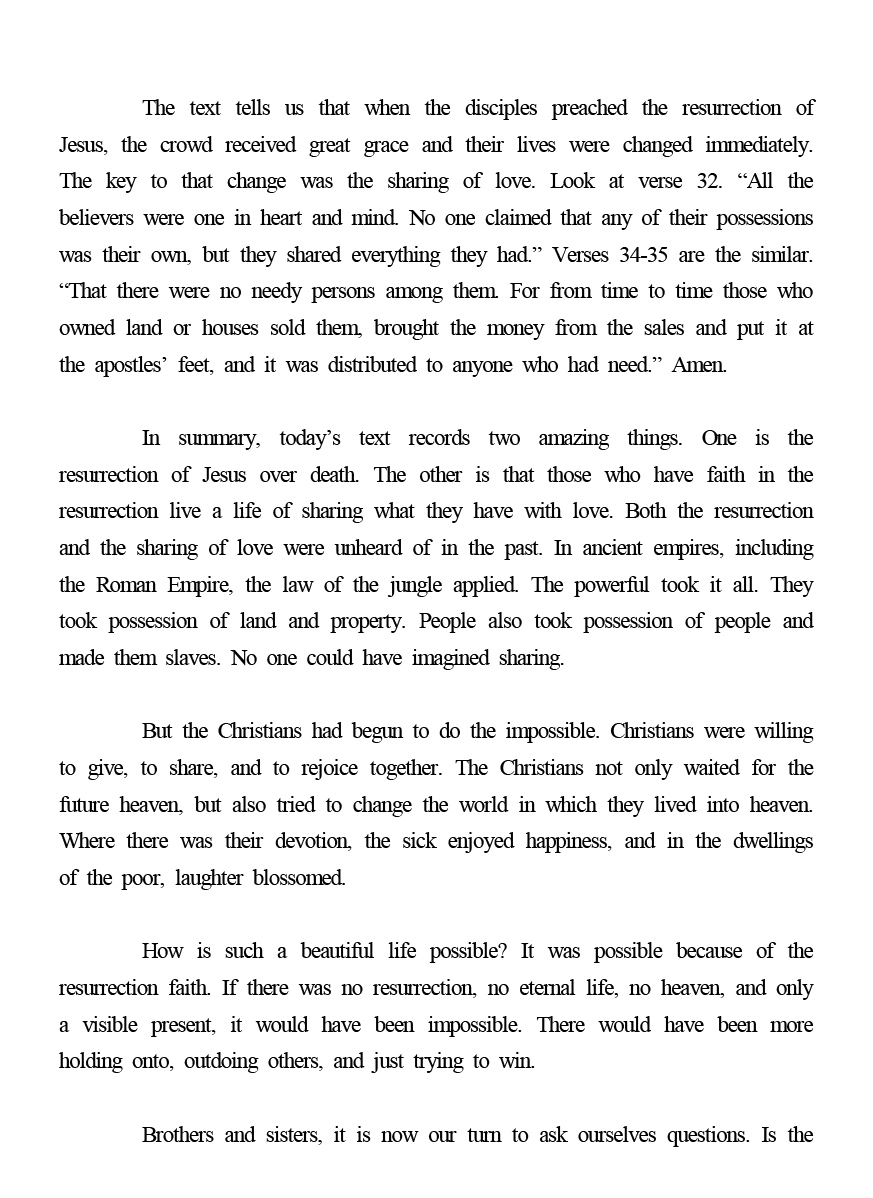 The text tells us that when the disciples preached the resurrection of Jesus, the crowd received great grace and their lives were changed immediately. The key to that change was the sharing of love. Look at verse 32. “All the believers were one in heart and mind. No one claimed that any of their possessions was their own, but they shared everything they had.” Verses 34-35 are the similar. “That there were no needy persons among them. For from time to time those who owned land or houses sold them, brought the money from the sales and put it at the apostles’ feet, and it was distributed to anyone who had need.” Amen.

In summary, today’s text records two amazing things. One is the resurrection of Jesus over death. The other is that those who have faith in the resurrection live a life of sharing what they have with love. Both the resurrection and the sharing of love were unheard of in the past. In ancient empires, including the Roman Empire, the law of the jungle applied. The powerful took it all. They took possession of land and property. People also took possession of people and made them slaves. No one could have imagined sharing.

But the Christians had begun to do the impossible. Christians were willing to give, to share, and to rejoice together. The Christians not only waited for the future heaven, but also tried to change the world in which they lived into heaven. Where there was their devotion, the sick enjoyed happiness, and in the dwellings of the poor, laughter blossomed.

How is such a beautiful life possible? It was possible because of the resurrection faith. If there was no resurrection, no eternal life, no heaven, and only a visible present, it would have been impossible. There would have been more holding onto, outdoing others, and just trying to win.

Brothers and sisters, it is now our turn to ask ourselves questions. Is the